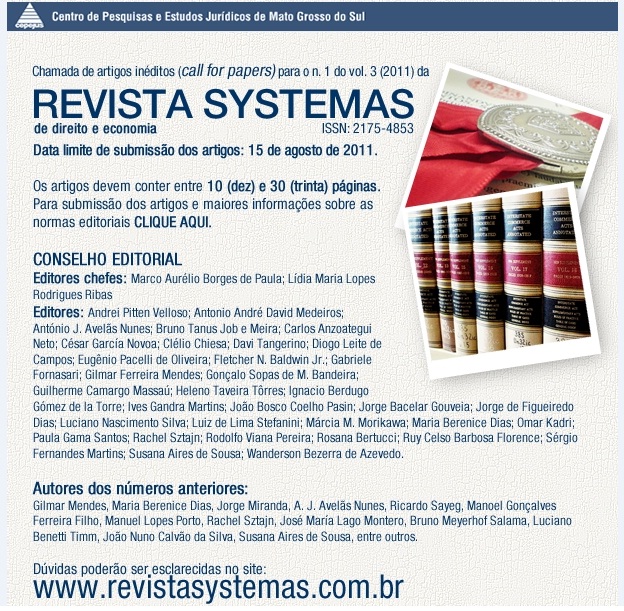 cepejus

Centro de Pesquisas e Estudos Jurídicos de Mato Grosso do Sul

Chamada de artigos inéditos (call for papers) para o n. 1 do vol. 3 (2011) da

REVISTA SYSTEMAS
de direito e economia
ISSN: 2175-4853

Data limite de submissão dos artigos: 15 de agosto de 2011.

Os artigos devem conter entre 10 (dez) e 30 (trinta) páginas. Para submissão dos artigos e maiores informações sobre as normas editoriais CLIQUE AQUI.

CONSELHO EDITORIAL
Editores chefes: Marco Aurélio Borges de Paula; Lídia Maria Lopes Rodrigues Ribas
Editores: Andrei Pitten Velloso; Antonio André David Medeiros; António J. Avelãs Nunes; Bruno Tanus Job e Meira; Carlos Anzoategui Neto; César García Novoa; Clélio Chiesa; Davi Tangerino; Diogo Leite de Campos; Eugênio Pacelli de Oliveira; Fletcher N. Baldwin Jr.; Gabriele Fornasari; Gilmar Ferreira Mendes; Gonçalo Sopas de M. Bandeira; Guilherme Camargo Massaú; Heleno Taveira Tôrres; Ignacio Berdugo Gómez de la Torre; Ives Gandra Martins; João Bosco Coelho Pasin; Jorge Bacelar Gouveia; Jorge de Figueiredo Dias; Luciano Nascimento Silva; Luiz de Lima Stefanini; Márcia M. Morikawa; Maria Berenice Dias; Omar Kadri; Paula Gama Santos; Rachel Sztajn; Rodolfo Viana Pereira; Rosana Bertucci; Ruy Celso Barbosa Florence; Sérgio Fernandes Martins; Susana Aires de Sousa; Wanderson Bezerra de Azevedo.

Autores dos números anteriores:
Gilmar Mendes, Maria Berenice Dias, Jorge Miranda, A. J. Avelãs Nunes, Ricardo Sayeg, Manoel Gonçalves Ferreira Filho, Manuel Lopes Porto, Rachel Sztajn, José María Lago Montero, Bruno Meyerhof Salama, Luciano Benetti Timm, João Nuno Calvão da Silva, Susana Aires de Sousa, entre outros.

Dúvidas poderão ser esclarecidas no site:
www.revistasystemas.com.br